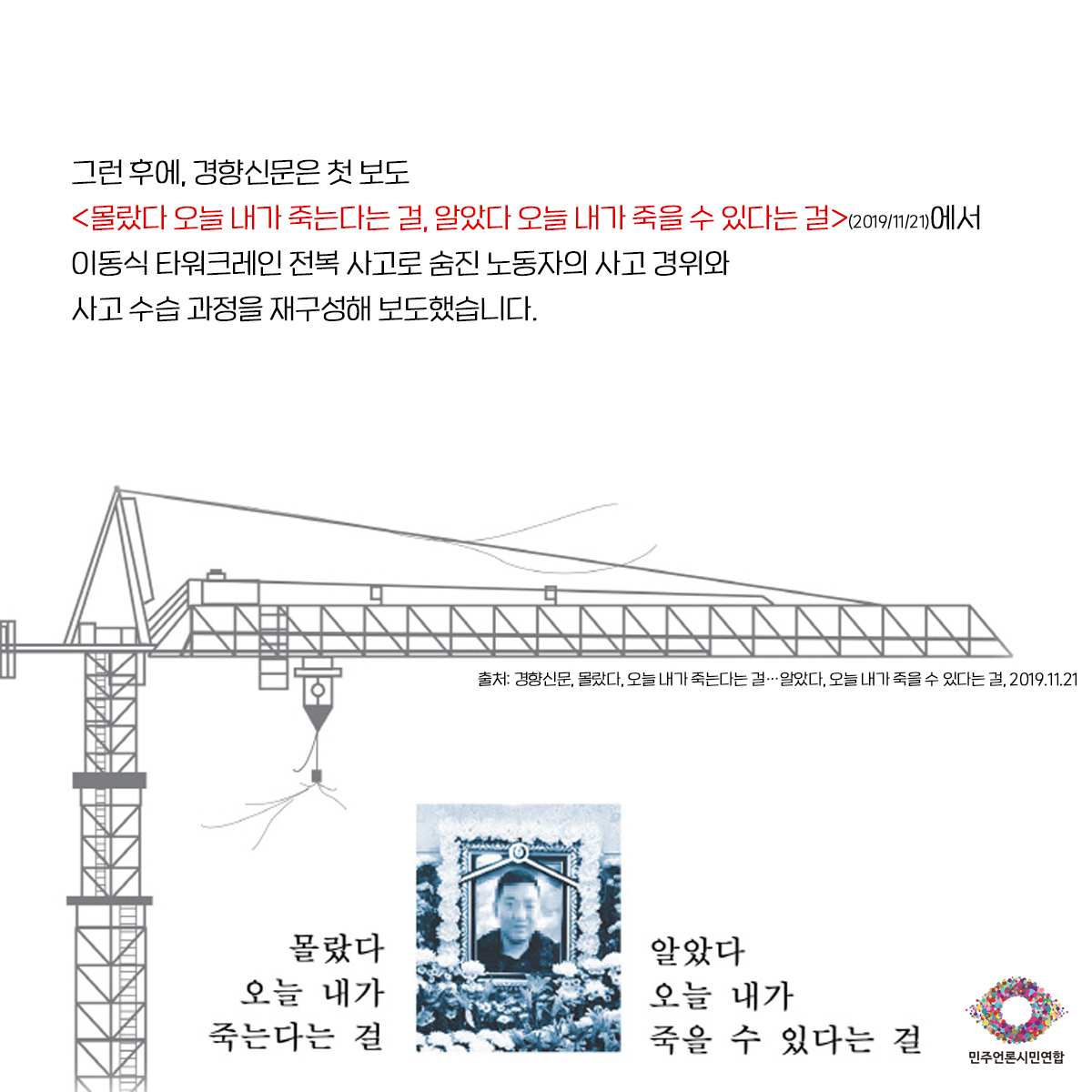 그런 후에, 경향신문은 첫 보도
<몰랐다 오늘 내가 죽는다는 걸, 알았다 오늘 내가 죽을 수 있다는 걸>(2019/11/21)에서
이동식 타워크레인 전복 사고로 숨진 노동자의 사고 경위와
사고 수습 과정을 재구성해 보도했습니다.

출처: 경향신문, 몰랐다, 오늘 내가 죽는다는 걸…알았다, 오늘 내가 죽을 수 있다는 걸, 2019.11.21

몰랐다
오늘 내가
죽는다는 걸

알았다
오늘 내가
죽을 수 있다는 걸

민주언론시민연합